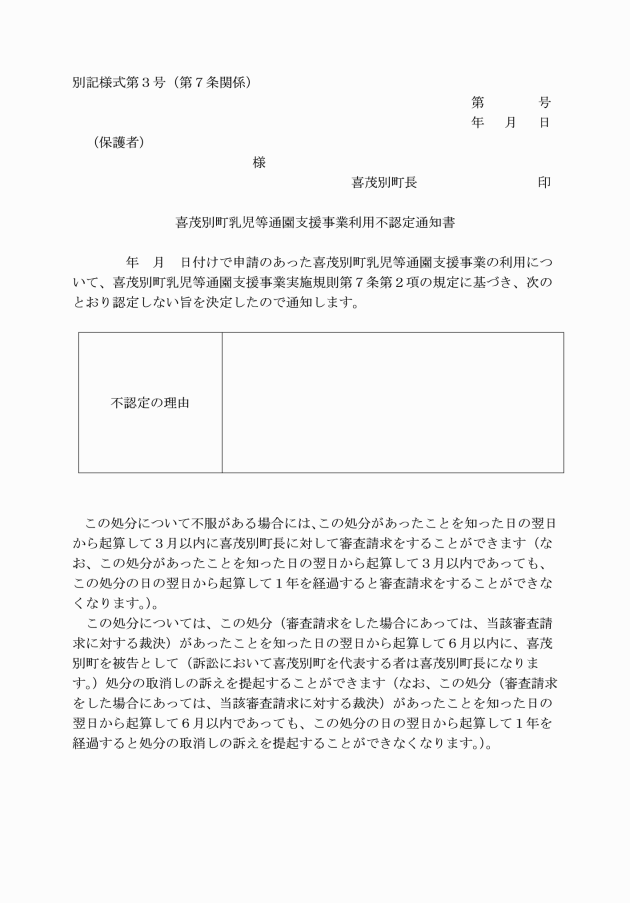 別記様式第３号（第７条関係）

第　　　号
年　月　日

（保護者）
様

喜茂別町長　　　　　　印

喜茂別町乳児等通園支援事業利用不認定通知書

年　月　日付けで申請のあった喜茂別町乳児等通園支援事業の利用について、喜茂別町乳児等通園支援事業実施規則第７条第２項の規定に基づき、次のとおり認定しない旨を決定したので通知します。

| 不認定の理由 |  |
|---|---|

この処分について不服がある場合には、この処分があったことを知った日の翌日から起算して３月以内に喜茂別町長に対して審査請求をすることができます（なお、この処分があったことを知った日の翌日から起算して３月以内であっても、この処分の日の翌日から起算して１年を経過すると審査請求をすることができなくなります。）。

この処分については、この処分（審査請求をした場合にあっては、当該審査請求に対する裁決）があったことを知った日の翌日から起算して６月以内に、喜茂別町を被告として（訴訟において喜茂別町を代表する者は喜茂別町長になります。）処分の取消しの訴えを提起することができます（なお、この処分（審査請求をした場合にあっては、当該審査請求に対する裁決）があったことを知った日の翌日から起算して６月以内であっても、この処分の日の翌日から起算して１年を経過すると処分の取消しの訴えを提起することができなくなります。）。